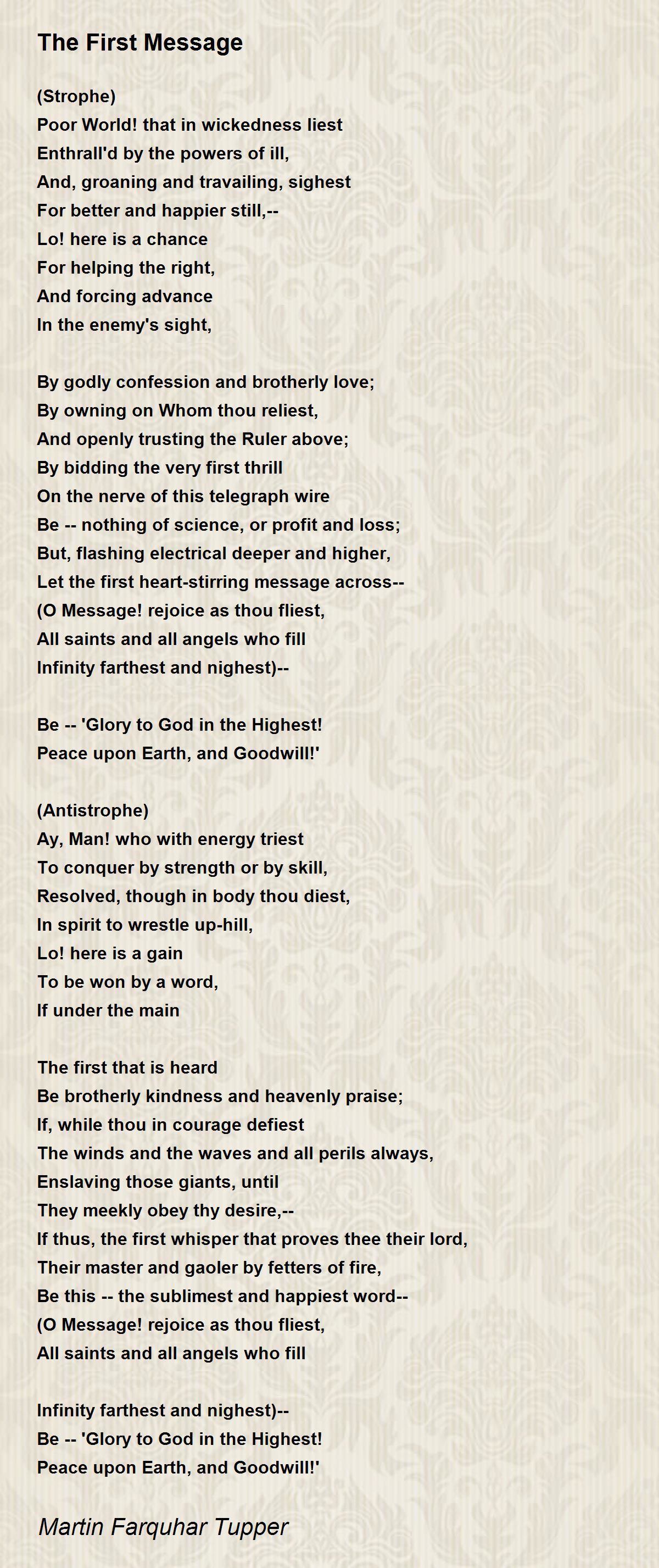 The First Message

(Strophe)
Poor World! that in wickedness liest
Enthrall'd by the powers of ill,
And, groaning and travailing, sighest
For better and happier still,--
Lo! here is a chance
For helping the right,
And forcing advance
In the enemy's sight,

By godly confession and brotherly love;
By owning on Whom thou reliest,
And openly trusting the Ruler above;
By bidding the very first thrill
On the nerve of this telegraph wire
Be -- nothing of science, or profit and loss;
But, flashing electrical deeper and higher,
Let the first heart-stirring message across--
(O Message! rejoice as thou fliest,
All saints and all angels who fill
Infinity farthest and nighest)--

Be -- 'Glory to God in the Highest!
Peace upon Earth, and Goodwill!'

(Antistrophe)
Ay, Man! who with energy triest
To conquer by strength or by skill,
Resolved, though in body thou diest,
In spirit to wrestle up-hill,
Lo! here is a gain
To be won by a word,
If under the main

The first that is heard
Be brotherly kindness and heavenly praise;
If, while thou in courage defiest
The winds and the waves and all perils always,
Enslaving those giants, until
They meekly obey thy desire,--
If thus, the first whisper that proves thee their lord,
Their master and gaoler by fetters of fire,
Be this -- the sublimest and happiest word--
(O Message! rejoice as thou fliest,
All saints and all angels who fill

Infinity farthest and nighest)--
Be -- 'Glory to God in the Highest!
Peace upon Earth, and Goodwill!'

Martin Farquhar Tupper